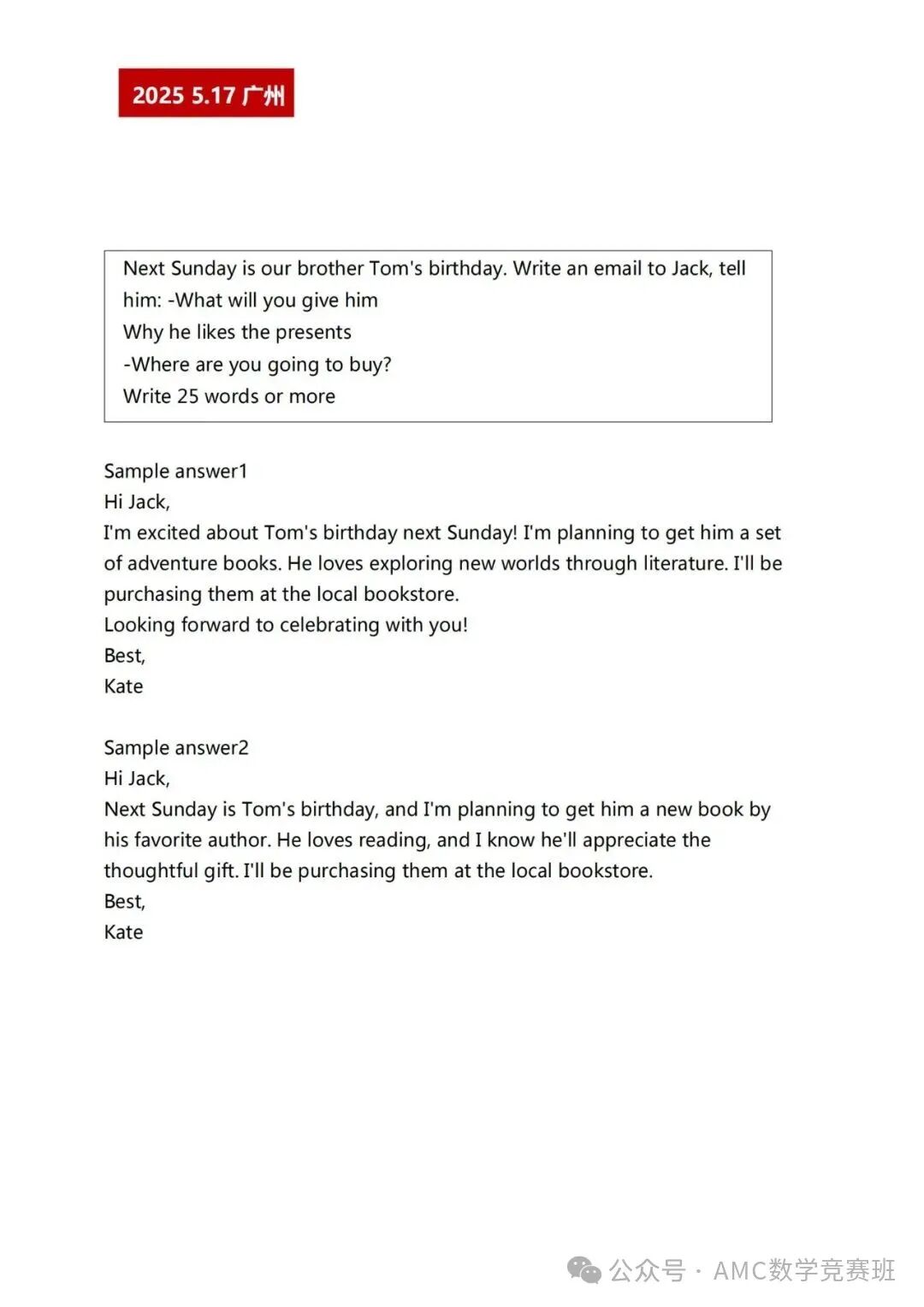 2025 5.17 广州

Next Sunday is our brother Tom's birthday. Write an email to Jack, tell him: -What will you give him
Why he likes the presents
-Where are you going to buy?
Write 25 words or more

Sample answer1
Hi Jack,
I'm excited about Tom's birthday next Sunday! I'm planning to get him a set of adventure books. He loves exploring new worlds through literature. I'll be purchasing them at the local bookstore.
Looking forward to celebrating with you!
Best,
Kate

Sample answer2
Hi Jack,
Next Sunday is Tom's birthday, and I'm planning to get him a new book by his favorite author. He loves reading, and I know he'll appreciate the thoughtful gift. I'll be purchasing them at the local bookstore.
Best,
Kate

公众号 · AMC数学竞赛班